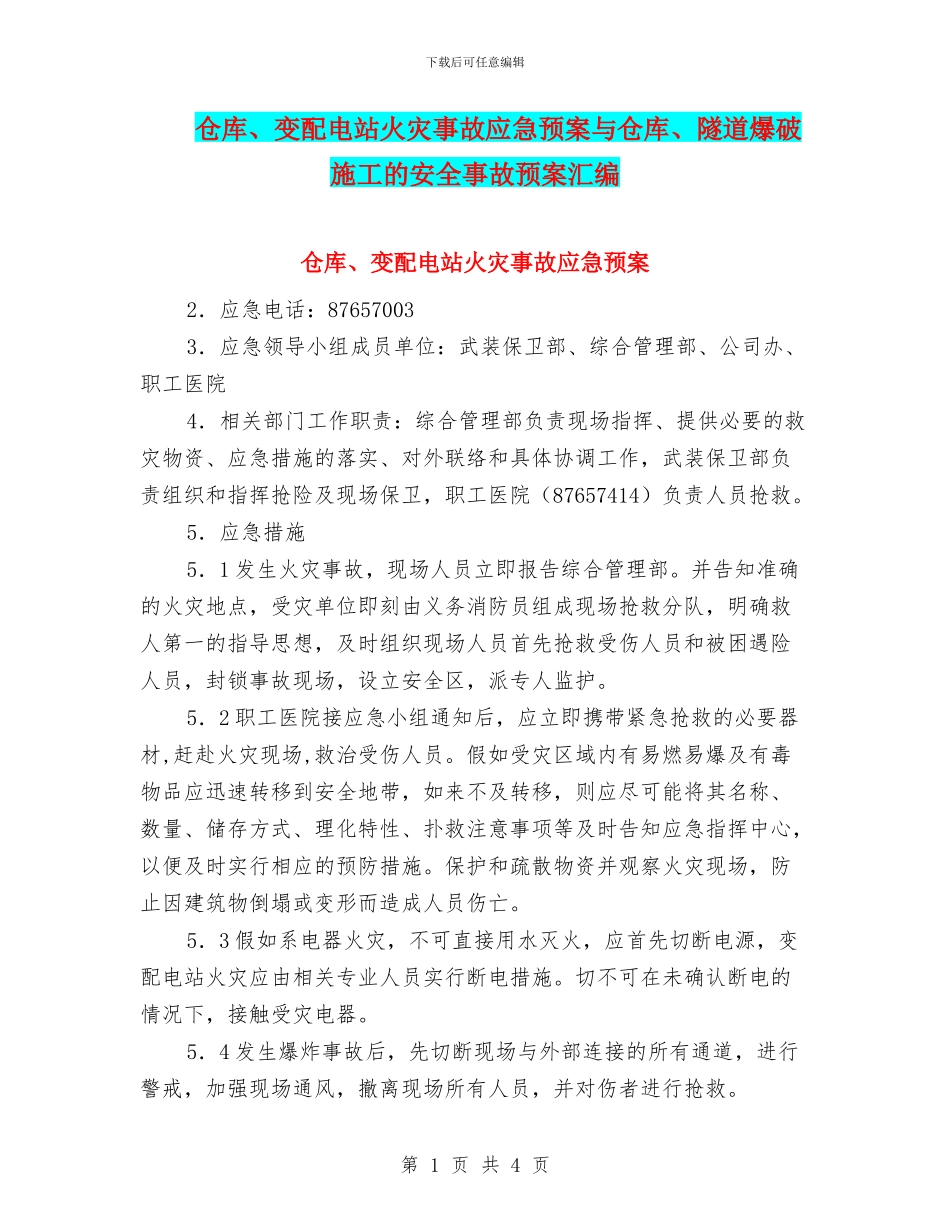 下载后可任意编辑

仓库、变配电站火灾事故应急预案与仓库、隧道爆破施工的安全事故预案汇编

仓库、变配电站火灾事故应急预案

2．应急电话：87657003

3．应急领导小组成员单位：武装保卫部、综合管理部、公司办、职工医院

4．相关部门工作职责：综合管理部负责现场指挥、提供必要的救灾物资、应急措施的落实、对外联络和具体协调工作，武装保卫部负责组织和指挥抢险及现场保卫，职工医院（87657414）负责人员抢救。

5．应急措施

5．1发生火灾事故，现场人员立即报告综合管理部。并告知准确的火灾地点，受灾单位即刻由义务消防员组成现场抢救分队，明确救人第一的指导思想，及时组织现场人员首先抢救受伤人员和被困遇险人员，封锁事故现场，设立安全区，派专人监护。

5．2职工医院接应急小组通知后，应立即携带紧急抢救的必要器材，赶赴火灾现场，救治受伤人员。假如受灾区域内有易燃易爆及有毒物品应迅速转移到安全地带，如来不及转移，则应尽可能将其名称、数量、储存方式、理化特性、扑救注意事项等及时告知应急指挥中心，以便及时实行相应的预防措施。保护和疏散物资并观察火灾现场，防止因建筑物倒塌或变形而造成人员伤亡。

5．3假如系电器火灾，不可直接用水灭火，应首先切断电源，变配电站火灾应由相关专业人员实行断电措施。切不可在未确认断电的情况下，接触受灾电器。

5．4发生爆炸事故后，先切断现场与外部连接的所有通道，进行警戒，加强现场通风，撤离现场所有人员，并对伤者进行抢救。

第 1 页 共 4 页